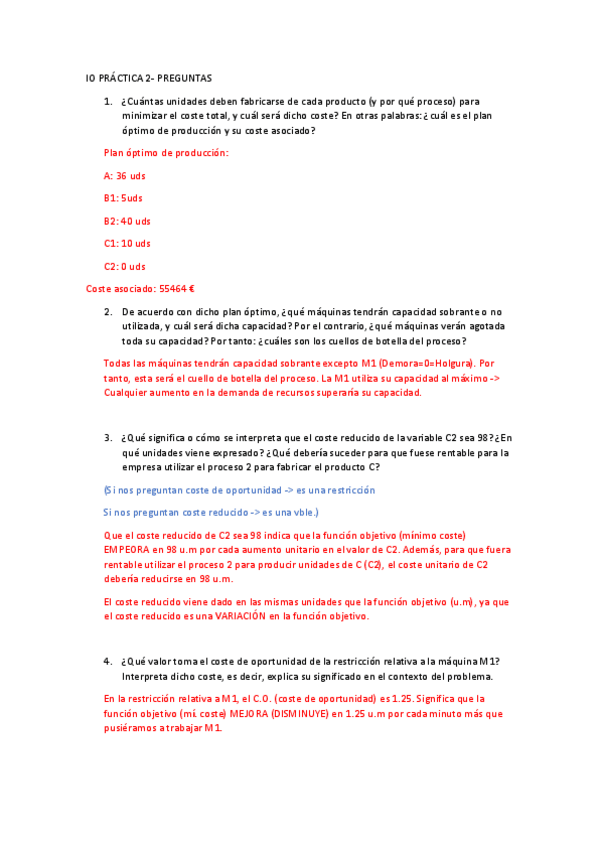 IO PRÁCTICA 2- PREGUNTAS

1. ¿Cuántas unidades deben fabricarse de cada producto (y por qué proceso) para minimizar el coste total, y cuál será dicho coste? En otras palabras: ¿cuál es el plan óptimo de producción y su coste asociado?

Plan óptimo de producción:

A: 36 uds

B1: 5uds

B2: 40 uds

C1: 10 uds

C2: 0 uds

Coste asociado: 55464 €

2. De acuerdo con dicho plan óptimo, ¿qué máquinas tendrán capacidad sobrante o no utilizada, y cuál será dicha capacidad? Por el contrario, ¿qué máquinas verán agotada toda su capacidad? Por tanto: ¿cuáles son los cuellos de botella del proceso?

Todas las máquinas tendrán capacidad sobrante excepto M1 (Demora=0=Holgura). Por tanto, esta será el cuello de botella del proceso. La M1 utiliza su capacidad al máximo -> Cualquier aumento en la demanda de recursos superaría su capacidad.

3. ¿Qué significa o cómo se interpreta que el coste reducido de la variable C2 sea 98? ¿En qué unidades viene expresado? ¿Qué debería suceder para que fuese rentable para la empresa utilizar el proceso 2 para fabricar el producto C?

(Si nos preguntan coste de oportunidad -> es una restricción

Si nos preguntan coste reducido -> es una vble.)

Que el coste reducido de C2 sea 98 indica que la función objetivo (mínimo coste) EMPEORA en 98 u.m por cada aumento unitario en el valor de C2. Además, para que fuera rentable utilizar el proceso 2 para producir unidades de C (C2), el coste unitario de C2 debería reducirse en 98 u.m.

El coste reducido viene dado en las mismas unidades que la función objetivo (u.m), ya que el coste reducido es una VARIACIÓN en la función objetivo.

4. ¿Qué valor toma el coste de oportunidad de la restricción relativa a la máquina M1? Interpreta dicho coste, es decir, explica su significado en el contexto del problema.

En la restricción relativa a M1, el C.O. (coste de oportunidad) es 1.25. Significa que la función objetivo (mí. coste) MEJORA (DISMINUYE) en 1.25 u.m por cada minuto más que pusiéramos a trabajar M1.